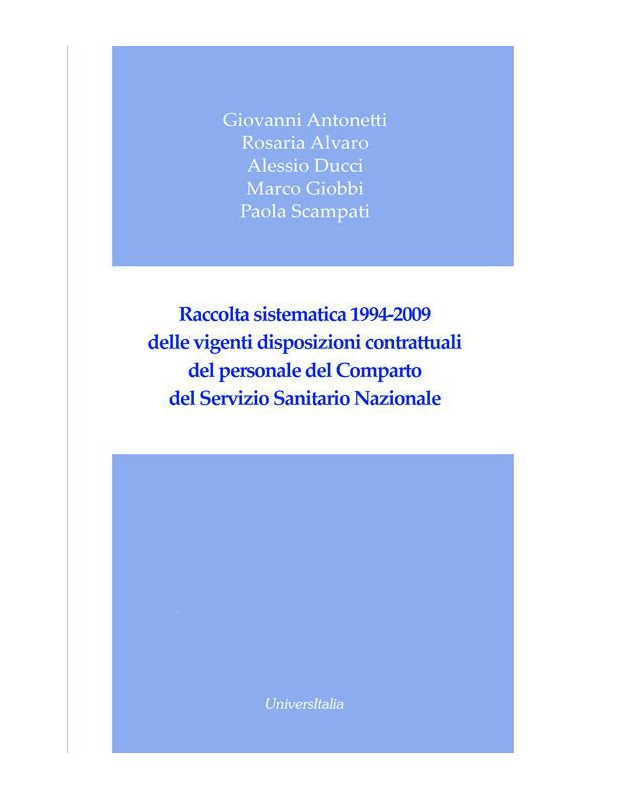 Giovanni Antonetti
Rosaria Alvaro
Alessio Ducci
Marco Giobbi
Paola Scampati

Raccolta sistematica 1994-2009 delle vigenti disposizioni contrattuali del personale del Comparto del Servizio Sanitario Nazionale

UniversItalia